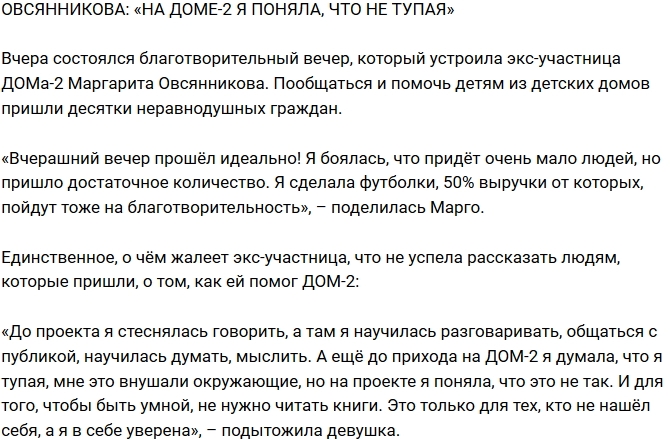 ОВСЯННИКОВА: «НА ДОМЕ-2 Я ПОНЯЛА, ЧТО НЕ ТУПАЯ»

Вчера состоялся благотворительный вечер, который устроила экс-участница ДОМа-2 Маргарита Овсянникова. Пообщаться и помочь детям из детских домов пришли десятки неравнодушных граждан.

«Вчерашний вечер прошёл идеально! Я боялась, что придёт очень мало людей, но пришло достаточное количество. Я сделала футболки, 50% выручки от которых, пойдут тоже на благотворительность», – поделилась Марго.

Единственное, о чём жалеет экс-участница, что не успела рассказать людям, которые пришли, о том, как ей помог ДОМ-2:

«До проекта я стеснялась говорить, а там я научилась разговаривать, общаться с публикой, научилась думать, мыслить. А ещё до прихода на ДОМ-2 я думала, что я тупая, мне это внушали окружающие, но на проекте я поняла, что это не так. И для того, чтобы быть умной, не нужно читать книги. Это только для тех, кто не нашёл себя, а я в себе уверена», – подытожила девушка.